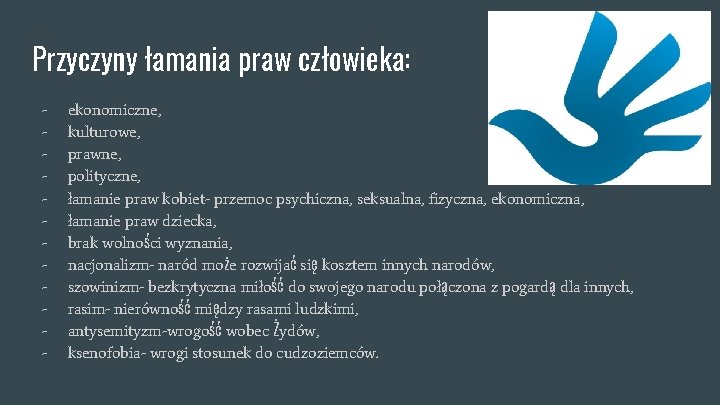 Przyczyny łamania praw człowieka:

- ekonomiczne,
- kulturowe,
- prawne,
- polityczne,
- łamanie praw kobiet- przemoc psychiczna, seksualna, fizyczna, ekonomiczna,
- łamanie praw dziecka,
- brak wolności wyznania,
- nacjonalizm- naród może rozwijać się kosztem innych narodów,
- szowinizm- bezkrytyczna miłość do swojego narodu połączona z pogardą dla innych,
- rasim- nierówność między rasami ludzkimi,
- antysemityzm-wrogość wobec Żydów,
- ksenofobia- wrogi stosunek do cudzoziemców.